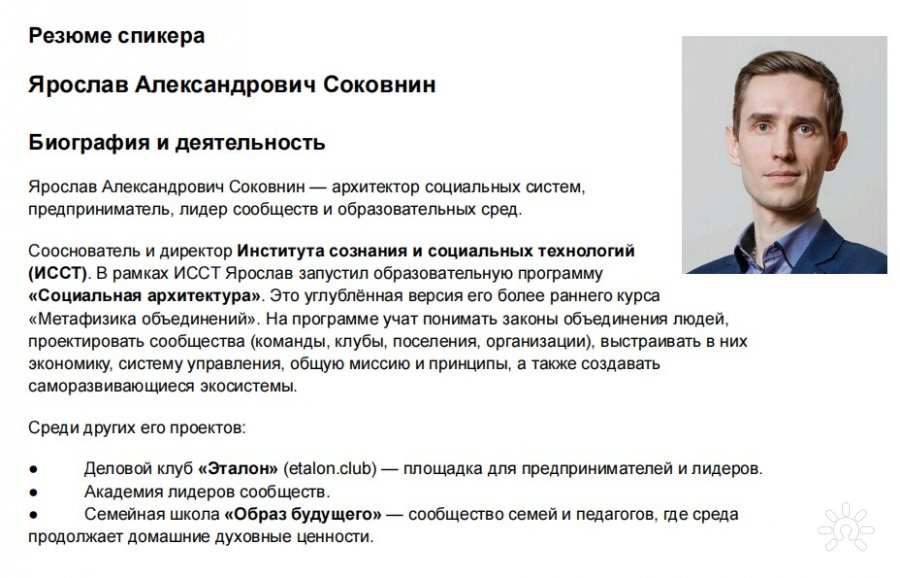 Резюме спикера

Ярослав Александрович Соковнин

Биография и деятельность

Ярослав Александрович Соковнин — архитектор социальных систем, предприниматель, лидер сообществ и образовательных сред.

Сооснователь и директор Института сознания и социальных технологий (ИССТ). В рамках ИССТ Ярослав запустил образовательную программу «Социальная архитектура». Это углублённая версия его более раннего курса «Метафизика объединений». На программе учат понимать законы объединения людей, проектировать сообщества (команды, клубы, поселения, организации), выстраивать в них экономику, систему управления, общую миссию и принципы, а также создавать саморазвивающиеся экосистемы.

Среди других его проектов:

● Деловой клуб «Эталон» (etalon.club) — площадка для предпринимателей и лидеров.
● Академия лидеров сообществ.
● Семейная школа «Образ будущего» — сообщество семей и педагогов, где среда продолжает домашние духовные ценности.